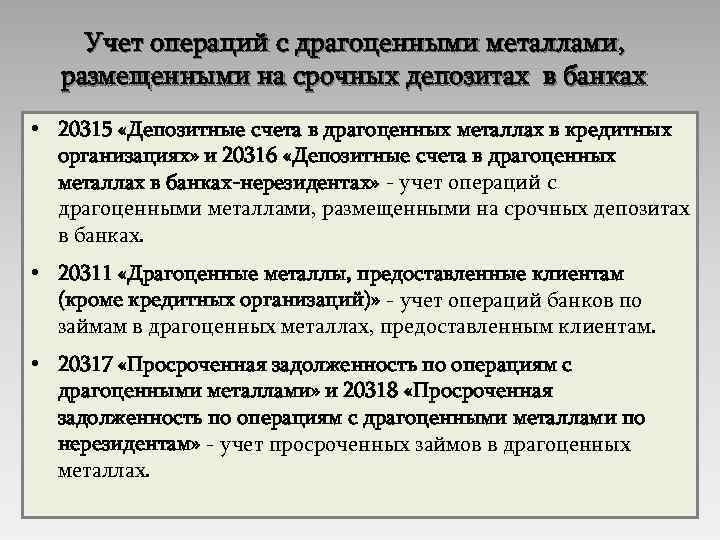 Учет операций с драгоценными металлами, размещенными на срочных депозитах в банках

• 20315 «Депозитные счета в драгоценных металлах в кредитных организациях» и 20316 «Депозитные счета в драгоценных металлах в банках-нерезидентах» - учет операций с драгоценными металлами, размещенными на срочных депозитах в банках.

• 20311 «Драгоценные металлы, предоставленные клиентам (кроме кредитных организаций)» - учет операций банков по займам в драгоценных металлах, предоставленным клиентам.

• 20317 «Просроченная задолженность по операциям с драгоценными металлами» и 20318 «Просроченная задолженность по операциям с драгоценными металлами по нерезидентам» - учет просроченных займов в драгоценных металлах.